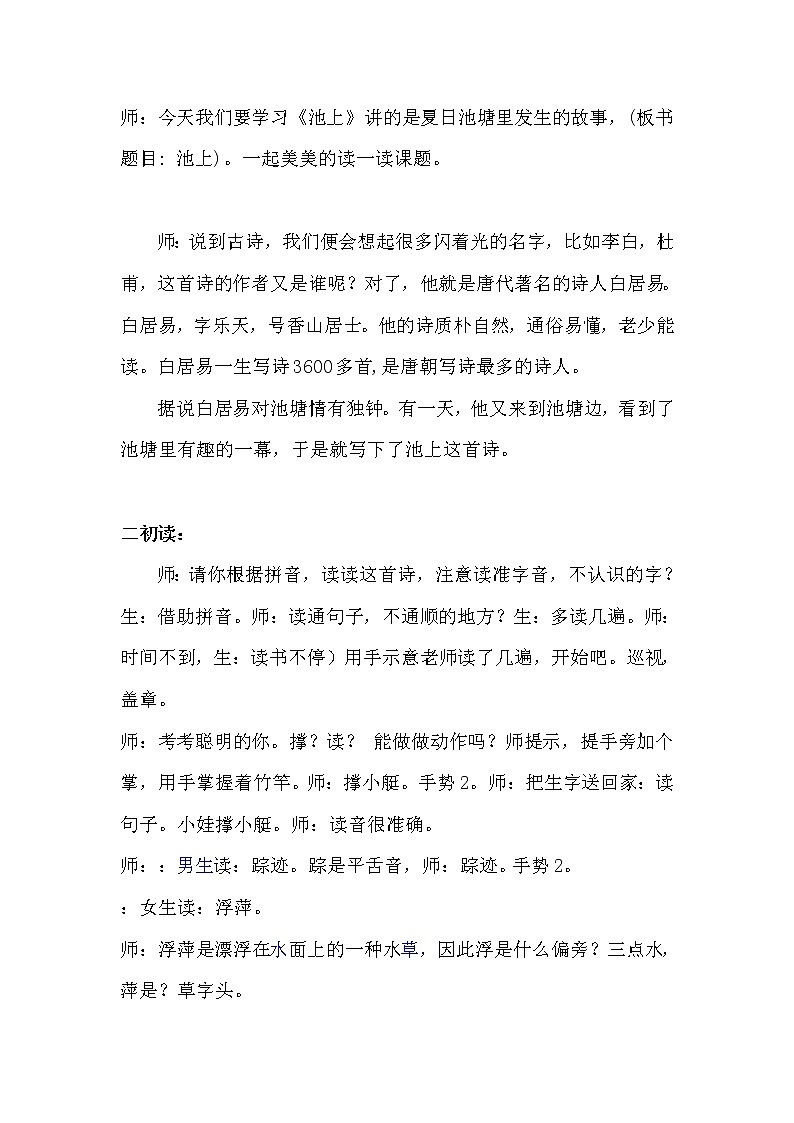 师：今天我们要学习《池上》讲的是夏日池塘里发生的故事，(板书题目：池上)。一起美美的读一读课题。

师：说到古诗，我们便会想起很多闪着光的名字，比如李白，杜甫，这首诗的作者又是谁呢？对了，他就是唐代著名的诗人白居易。白居易，字乐天，号香山居士。他的诗质朴自然，通俗易懂，老少能读。白居易一生写诗3600多首，是唐朝写诗最多的诗人。

据说白居易对池塘情有独钟。有一天，他又来到池塘边，看到了池塘里有趣的一幕，于是就写下了池上这首诗。

二初读：

师：请你根据拼音，读读这首诗，注意读准字音，不认识的字？生：借助拼音。师：读通句子，不通顺的地方？生：多读几遍。师：时间不到，生：读书不停）用手示意老师读了几遍，开始吧。巡视盖章。

师：考考聪明的你。撑？读？ 能做做动作吗？师提示，提手旁加个掌，用手掌握着竹竿。师：撑小艇。手势2。师：把生字送回家：读句子。小娃撑小艇。师：读音很准确。

师：：男生读：踪迹。踪是平舌音，师：踪迹。手势2。

：女生读：浮萍。

师：浮萍是漂浮在水面上的一种水草，因此浮是什么偏旁？三点水，萍是？草字头。